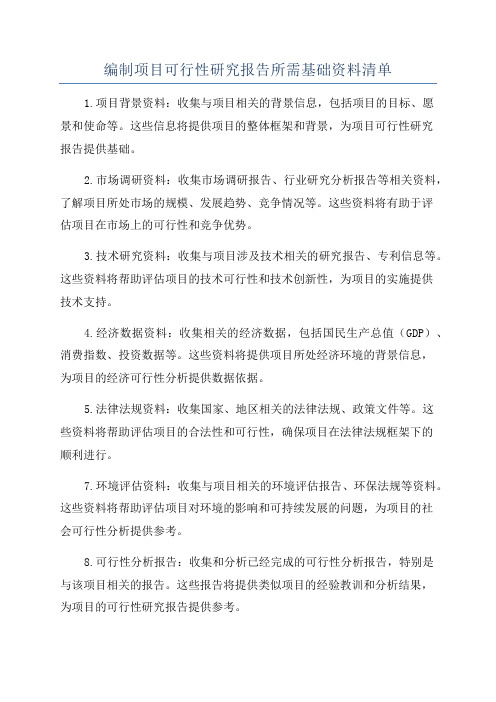 编制项目可行性研究报告所需基础资料清单

1.项目背景资料：收集与项目相关的背景信息，包括项目的目标、愿景和使命等。这些信息将提供项目的整体框架和背景，为项目可行性研究报告提供基础。

2.市场调研资料：收集市场调研报告、行业研究分析报告等相关资料，了解项目所处市场的规模、发展趋势、竞争情况等。这些资料将有助于评估项目在市场上的可行性和竞争优势。

3.技术研究资料：收集与项目涉及技术相关的研究报告、专利信息等。这些资料将帮助评估项目的技术可行性和技术创新性，为项目的实施提供技术支持。

4.经济数据资料：收集相关的经济数据，包括国民生产总值（GDP）、消费指数、投资数据等。这些资料将提供项目所处经济环境的背景信息，为项目的经济可行性分析提供数据依据。

5.法律法规资料：收集国家、地区相关的法律法规、政策文件等。这些资料将帮助评估项目的合法性和可行性，确保项目在法律法规框架下的顺利进行。

7.环境评估资料：收集与项目相关的环境评估报告、环保法规等资料。这些资料将帮助评估项目对环境的影响和可持续发展的问题，为项目的社会可行性分析提供参考。

8.可行性分析报告：收集和分析已经完成的可行性分析报告，特别是与该项目相关的报告。这些报告将提供类似项目的经验教训和分析结果，为项目的可行性研究报告提供参考。